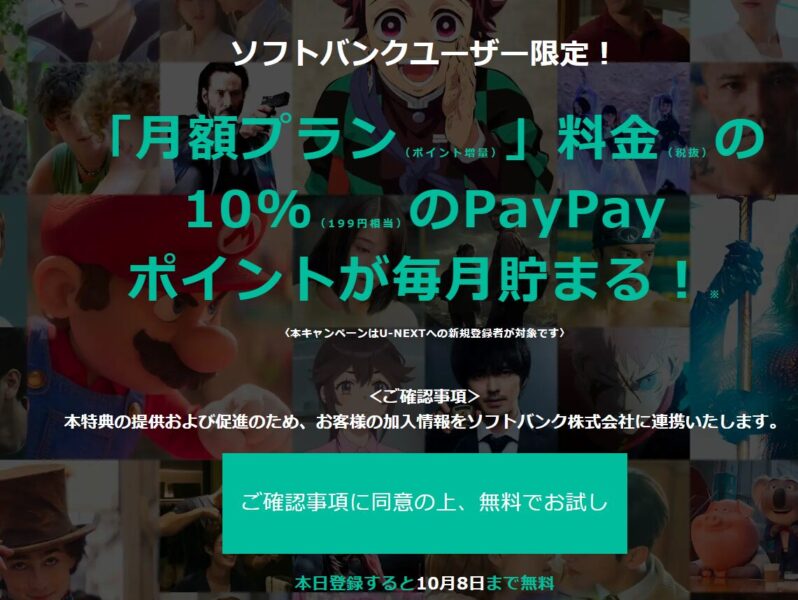 ソフトバンクユーザー限定！

「月額プラン（ポイント増量）」料金（税抜）の10%（199円相当）のPayPayポイントが毎月貯まる！※

（本キャンペーンはU-NEXTへの新規登録者が対象です）

＜ご確認事項＞
本特典の提供および促進のため、お客様の加入情報をソフトバンク株式会社に連携いたします。

ご確認事項に同意の上、無料でお試し

本日登録すると10月8日まで無料